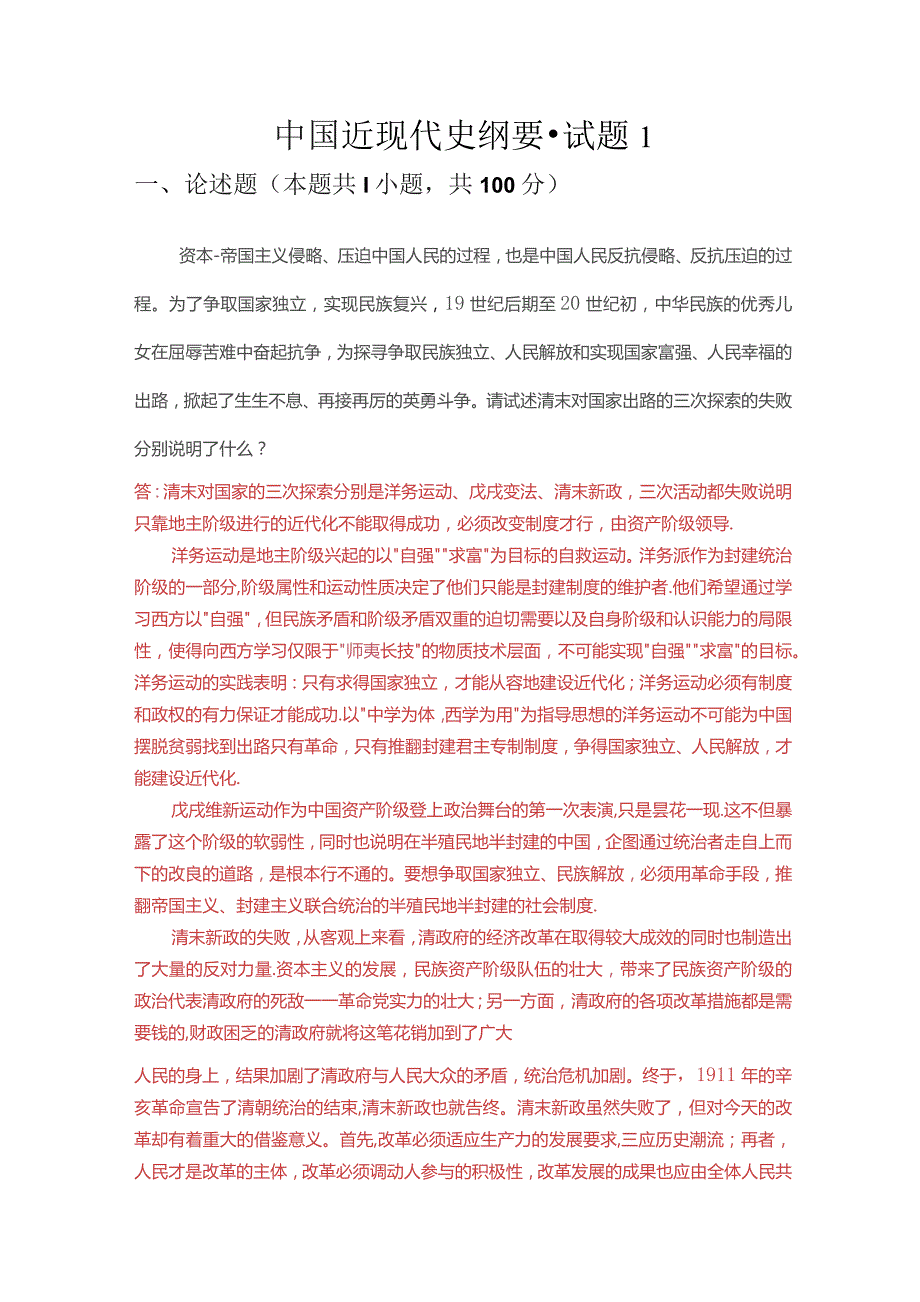 中国近现代史纲要•试题 1

一、论述题（本题共 I 小题，共 100 分）

资本-帝国主义侵略、压迫中国人民的过程，也是中国人民反抗侵略、反抗压迫的过程。为了争取国家独立，实现民族复兴，19 世纪后期至 20 世纪初，中华民族的优秀儿女在屈辱苦难中奋起抗争，为探寻争取民族独立、人民解放和实现国家富强、人民幸福的出路，掀起了生生不息、再接再厉的英勇斗争。请试述清末对国家出路的三次探索的失败分别说明了什么？

答：清末对国家的三次探索分别是洋务运动、戊戌变法、清末新政，三次活动都失败说明只靠地主阶级进行的近代化不能取得成功，必须改变制度才行，由资产阶级领导.

洋务运动是地主阶级兴起的以"自强""求富"为目标的自救运动。洋务派作为封建统治阶级的一部分,阶级属性和运动性质决定了他们只能是封建制度的维护者.他们希望通过学习西方以"自强"，但民族矛盾和阶级矛盾双重的迫切需要以及自身阶级和认识能力的局限性，使得向西方学习仅限于"师夷长技"的物质技术层面，不可能实现"自强""求富"的目标。洋务运动的实践表明：只有求得国家独立，才能从容地建设近代化；洋务运动必须有制度和政权的有力保证才能成功.以"中学为体，西学为用"为指导思想的洋务运动不可能为中国摆脱贫弱找到出路只有革命，只有推翻封建君主专制制度，争得国家独立、人民解放，才能建设近代化.

戊戌维新运动作为中国资产阶级登上政治舞台的第一次表演,只是昙花一现.这不但暴露了这个阶级的软弱性，同时也说明在半殖民地半封建的中国，企图通过统治者走自上而下的改良的道路，是根本行不通的。要想争取国家独立、民族解放，必须用革命手段，推翻帝国主义、封建主义联合统治的半殖民地半封建的社会制度.

清末新政的失败，从客观上来看，清政府的经济改革在取得较大成效的同时也制造出了大量的反对力量.资本主义的发展，民族资产阶级队伍的壮大，带来了民族资产阶级的政治代表清政府的死敌——革命党实力的壮大；另一方面，清政府的各项改革措施都是需要钱的,财政困乏的清政府就将这笔花销加到了广大

人民的身上，结果加剧了清政府与人民大众的矛盾，统治危机加剧。终于，1911 年的辛亥革命宣告了清朝统治的结束,清末新政也就告终。清末新政虽然失败了，但对今天的改革却有着重大的借鉴意义。首先,改革必须适应生产力的发展要求,三应历史潮流；再者，人民才是改革的主体，改革必须调动人参与的积极性，改革发展的成果也应由全体人民共